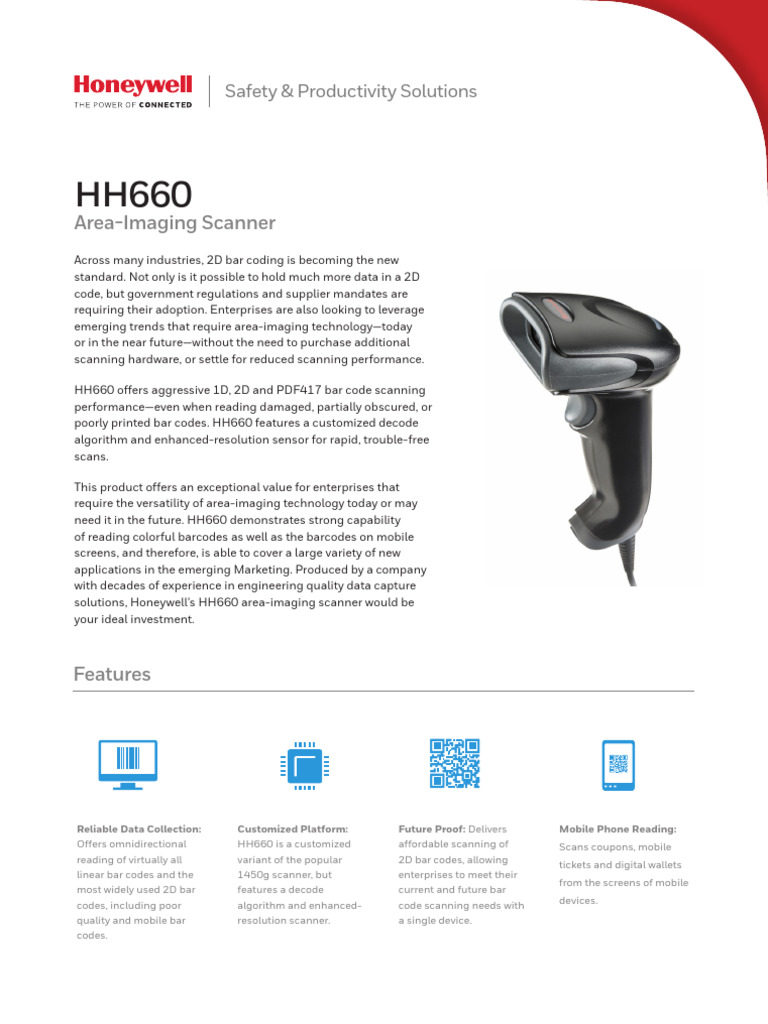 Honeywell
THE POWER OF CONNECTED

Safety & Productivity Solutions

HH660
Area-Imaging Scanner

Across many industries, 2D bar coding is becoming the new standard. Not only is it possible to hold much more data in a 2D code, but government regulations and supplier mandates are requiring their adoption. Enterprises are also looking to leverage emerging trends that require area-imaging technology—today or in the near future—without the need to purchase additional scanning hardware, or settle for reduced scanning performance.

HH660 offers aggressive 1D, 2D and PDF417 bar code scanning performance—even when reading damaged, partially obscured, or poorly printed bar codes. HH660 features a customized decode algorithm and enhanced-resolution sensor for rapid, trouble-free scans.

This product offers an exceptional value for enterprises that require the versatility of area-imaging technology today or may need it in the future. HH660 demonstrates strong capability of reading colorful barcodes as well as the barcodes on mobile screens, and therefore, is able to cover a large variety of new applications in the emerging Marketing. Produced by a company with decades of experience in engineering quality data capture solutions, Honeywell's HH660 area-imaging scanner would be your ideal investment.

Features

Reliable Data Collection: Offers omnidirectional reading of virtually all linear bar codes and the most widely used 2D bar codes, including poor quality and mobile bar codes.

Customized Platform: HH660 is a customized variant of the popular 1450g scanner, but features a decode algorithm and enhanced-resolution scanner.

Future Proof: Delivers affordable scanning of 2D bar codes, allowing enterprises to meet their current and future bar code scanning needs with a single device.

Mobile Phone Reading: Scans coupons, mobile tickets and digital wallets from the screens of mobile devices.